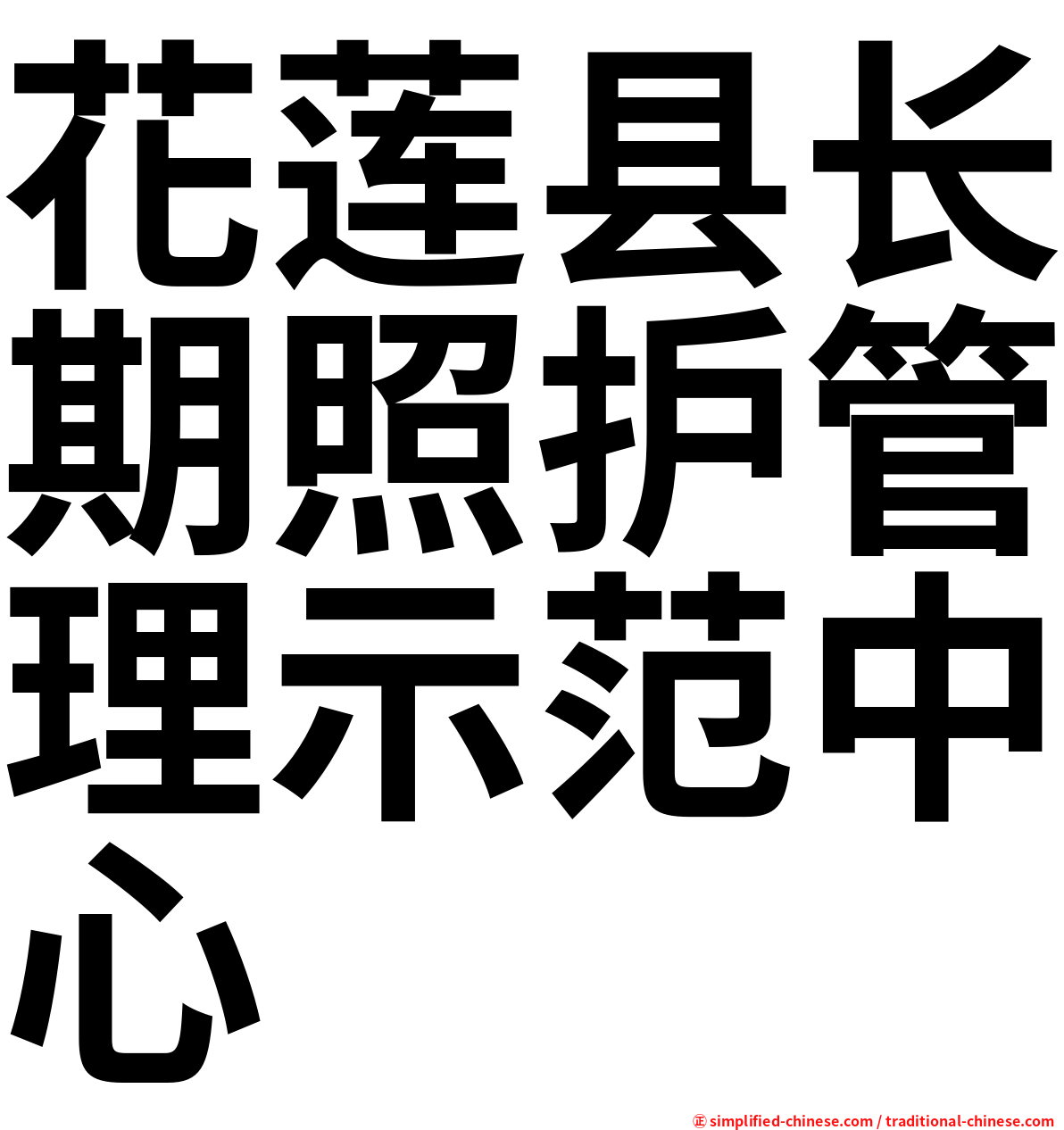 花莲县长期照护管理示范中心

㊣ simplified-chinese.com / traditional-chinese.com